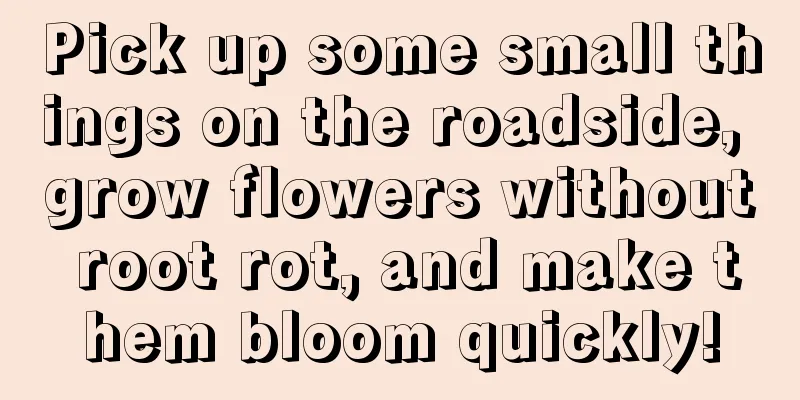 Pick up some small things on the roadside, grow flowers without root rot, and make them bloom quickly!